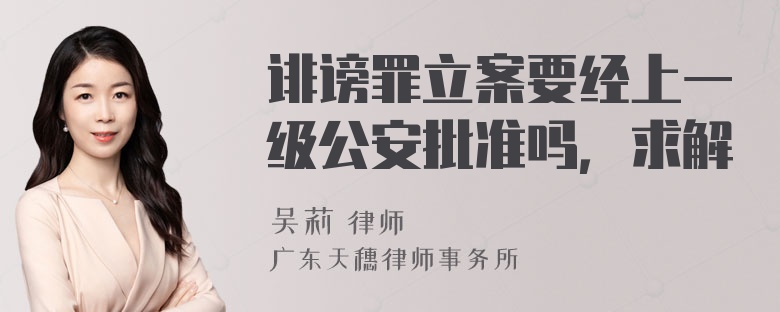 诽谤罪立案要经上一级公安批准吗，求解

吴莉 律师

广东天穗律师事务所